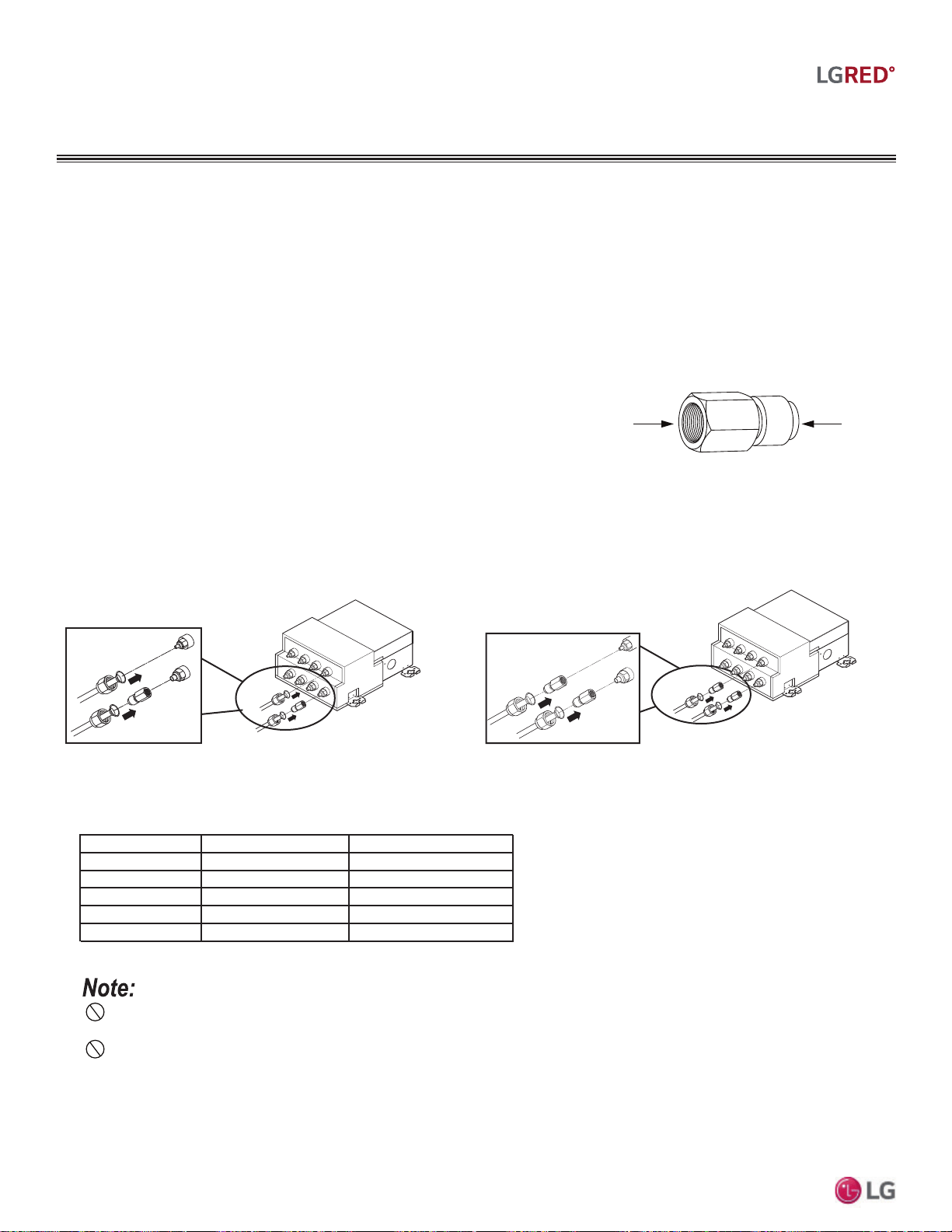 LGRED°

Note:

LG